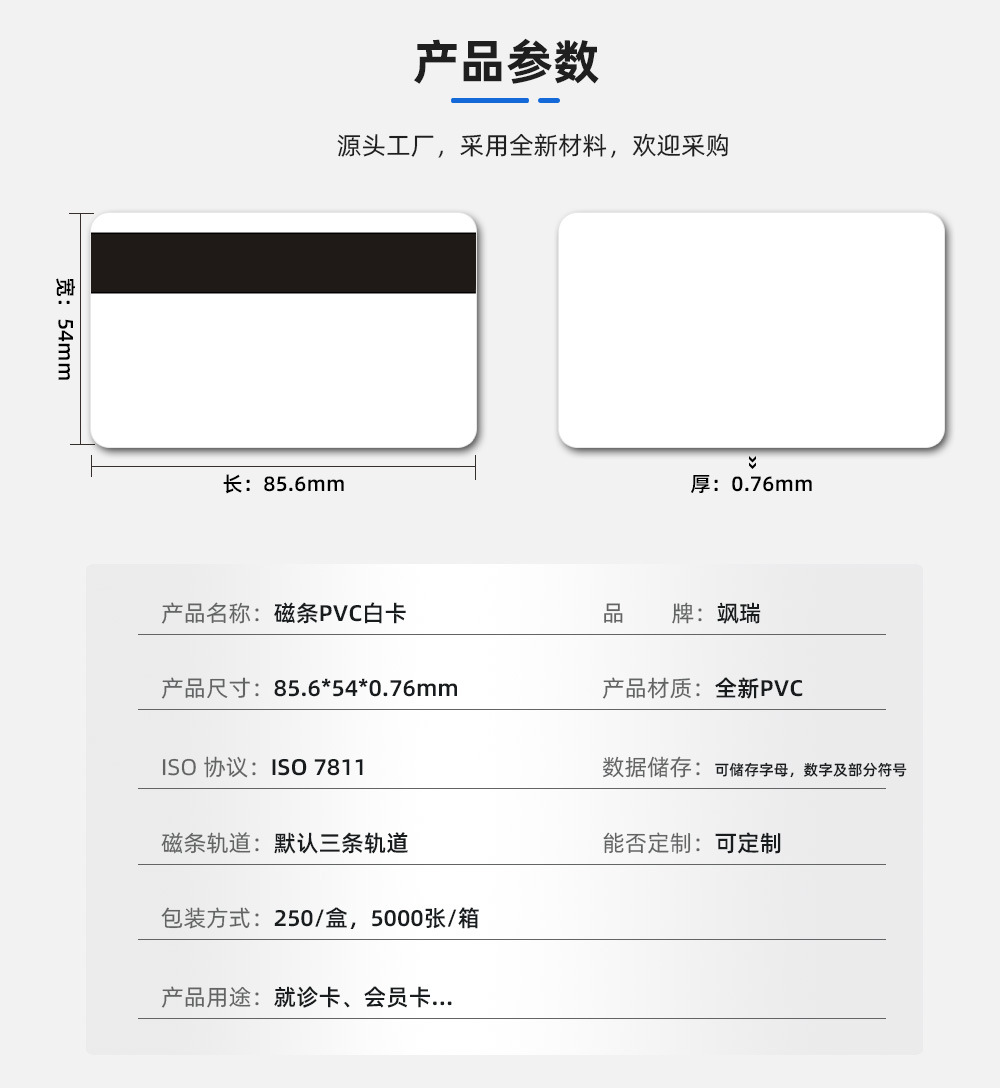 产品参数

源头工厂，采用全新材料，欢迎采购

宽：54mm

长：85.6mm

厚：0.76mm

产品名称：磁条PVC白卡

品　　牌：飒瑞

产品尺寸：85.6*54*0.76mm

产品材质：全新PVC

ISO 协议：ISO 7811

数据储存：可储存字母，数字及部分符号

磁条轨道：默认三条轨道

能否定制：可定制

包装方式：250/盒，5000张/箱

产品用途：就诊卡、会员卡...